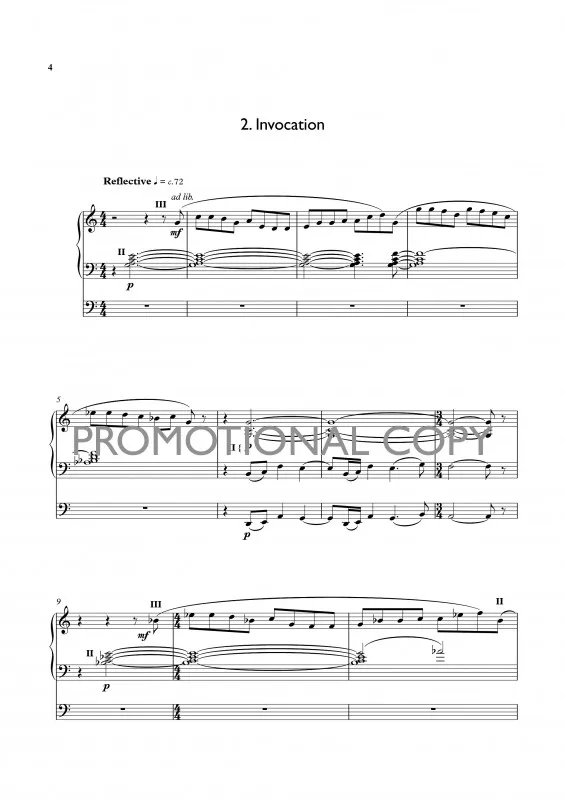 4

2. Invocation

Reflective ♩ = c.72
ad lib.
III
mf
II
p

5
I
p

9
III
mf
II
p
II

PROMOTIONAL COPY